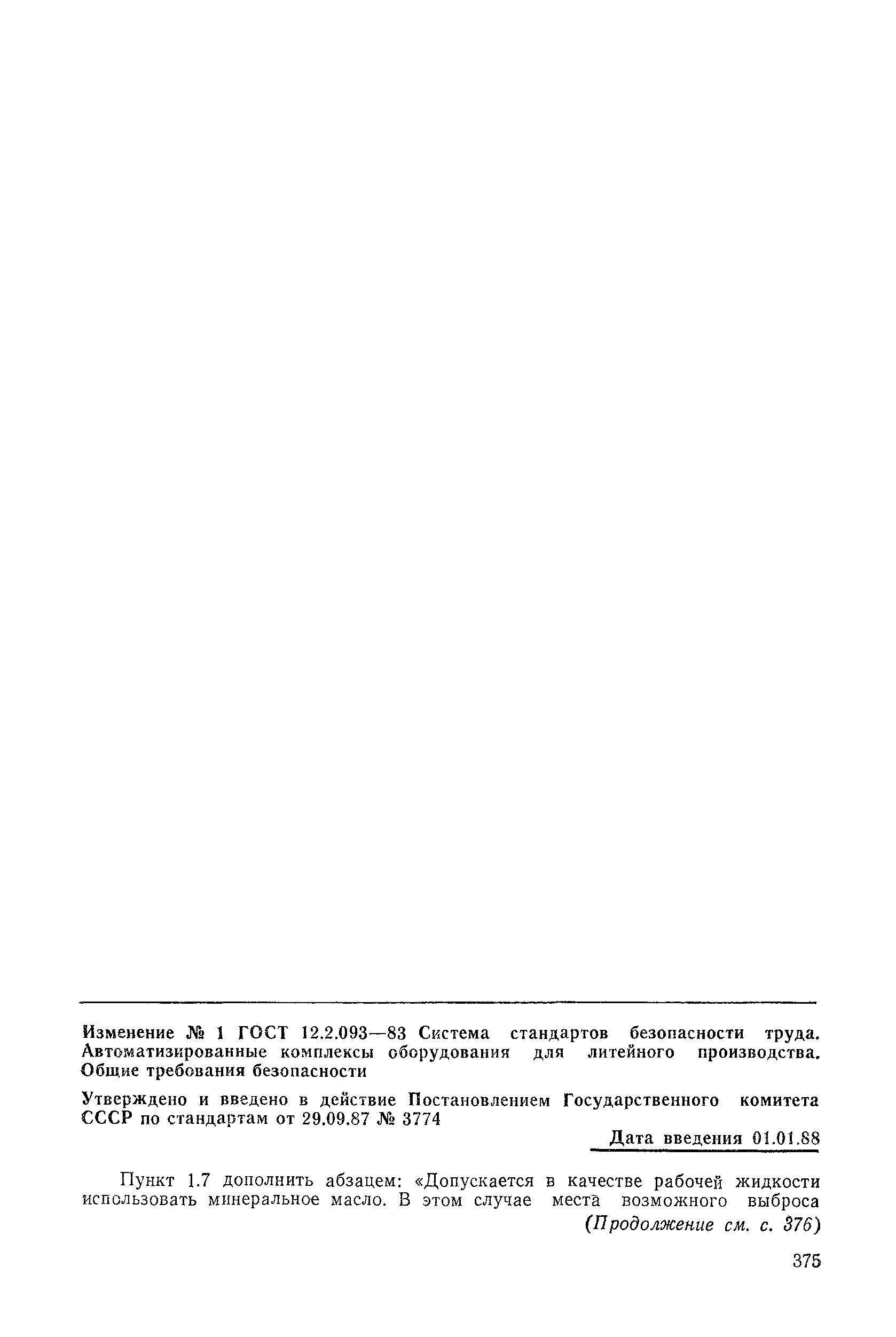 Изменение № 1 ГОСТ 12.2.093—83 Система стандартов безопасности труда. Автоматизированные комплексы оборудования для литейного производства. Общие требования безопасности

Утверждено и введено в действие Постановлением Государственного комитета СССР по стандартам от 29.09.87 № 3774

Дата введения 01.01.88

Пункт 1.7 дополнить абзацем: «Допускается в качестве рабочей жидкости использовать минеральное масло. В этом случае места возможного выброса

(Продолжение см. с. 376)

375